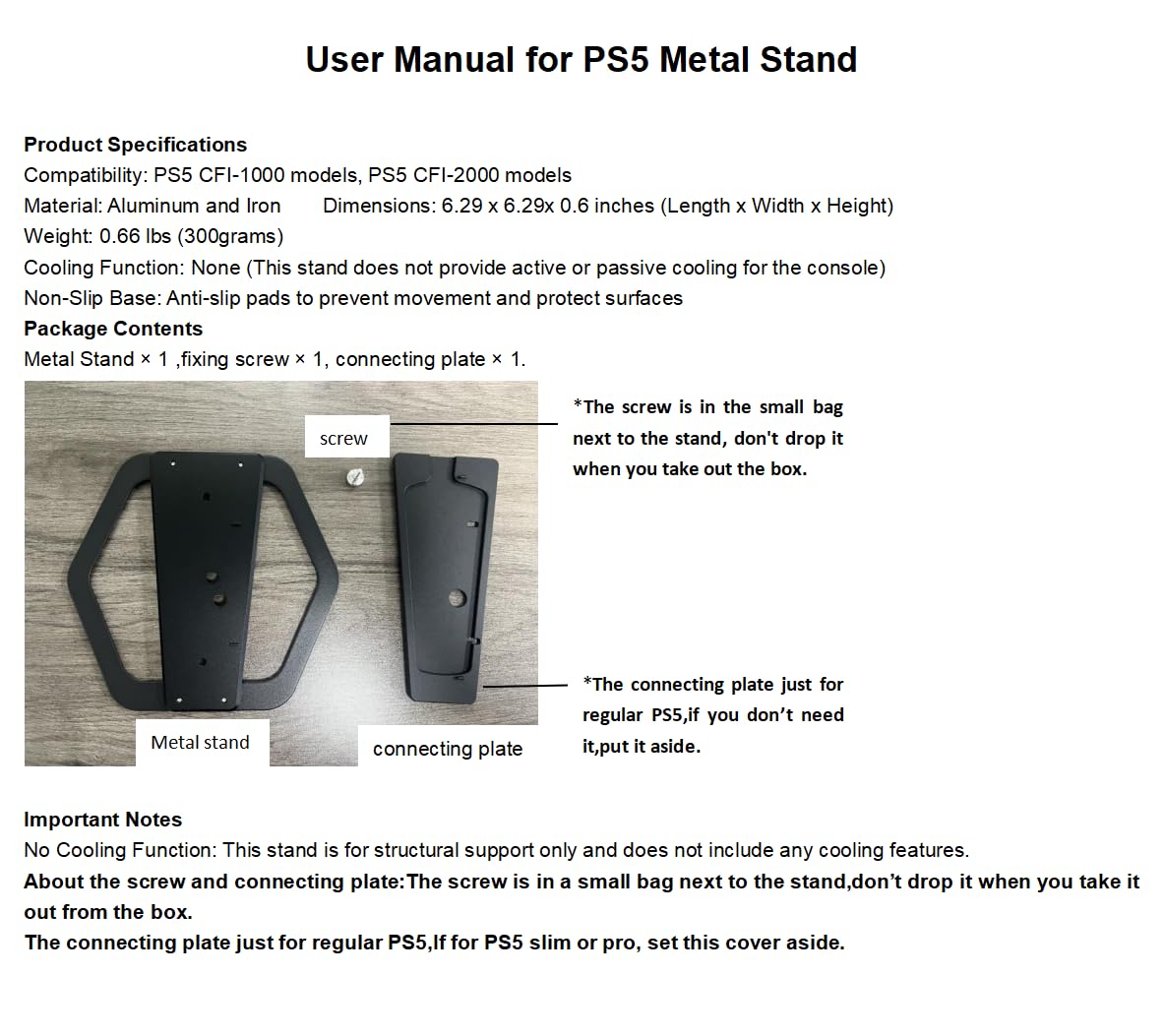 User Manual for PS5 Metal Stand

Product Specifications
Compatibility: PS5 CFI-1000 models, PS5 CFI-2000 models
Material: Aluminum and Iron Dimensions: 6.29 x 6.29x 0.6 inches (Length x Width x Height)
Weight: 0.66 lbs (300grams)
Cooling Function: None (This stand does not provide active or passive cooling for the console)
Non-Slip Base: Anti-slip pads to prevent movement and protect surfaces
Package Contents
Metal Stand × 1 ,fixing screw × 1, connecting plate × 1.

screw

Metal stand

connecting plate

*The screw is in the small bag next to the stand, don't drop it when you take out the box.

*The connecting plate just for regular PS5,if you don't need it,put it aside.

Important Notes
No Cooling Function: This stand is for structural support only and does not include any cooling features.
About the screw and connecting plate:The screw is in a small bag next to the stand,don't drop it when you take it out from the box.
The connecting plate just for regular PS5,If for PS5 slim or pro, set this cover aside.